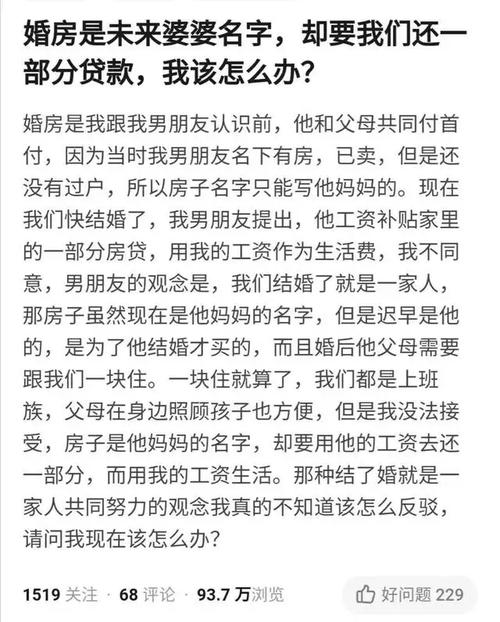 婚房是未来婆婆名字，却要我们还一部分贷款，我该怎么办?

婚房是我跟我男朋友认识前，他和父母共同付首付，因为当时我男朋友名下有房，已卖，但是还没有过户，所以房子名字只能写他妈妈的。现在我们快结婚了，我男朋友提出，他工资补贴家里的一部分房贷，用我的工资作为生活费，我不同意，男朋友的观念是，我们结婚了就是一家人，那房子虽然现在是他妈妈的名字，但是迟早是他的，是为了他结婚才买的，而且婚后他父母需要跟我们一块住。一块住就算了，我们都是上班族，父母在身边照顾孩子也方便，但是我没法接受，房子是他妈妈的名字，却要用他的工资去还一部分，而用我的工资生活。那种结了婚就是一家人共同努力的观念我真的不知道该怎么反驳，请问我现在该怎么办?

1519 关注 · 68 评论 · 93.7 万浏览

好问题 229